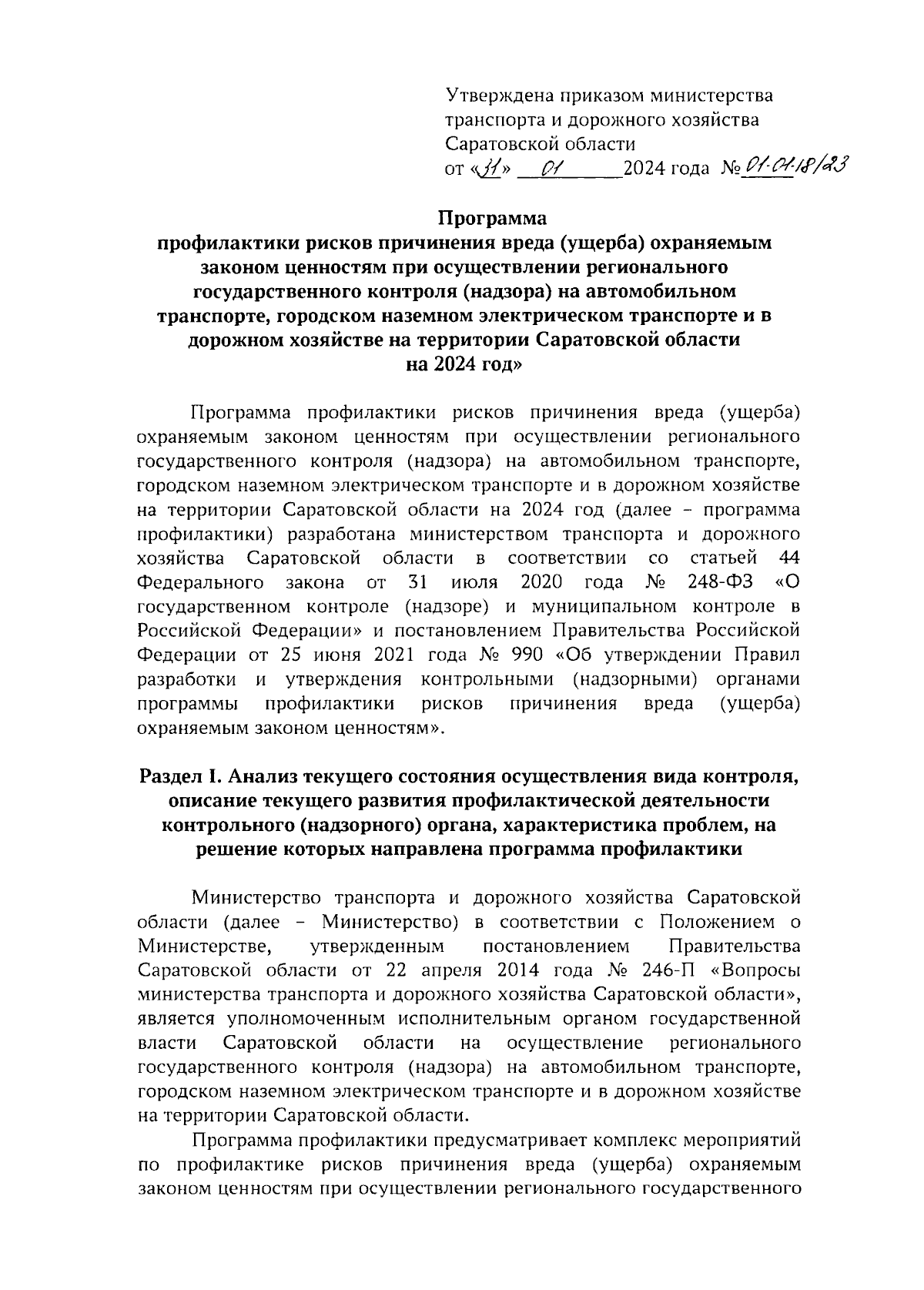 Утверждена приказом министерства транспорта и дорожного хозяйства Саратовской области
от «31» 01 2024 года № 01-01-18/23

Программа
профилактики рисков причинения вреда (ущерба) охраняемым законом ценностям при осуществлении регионального государственного контроля (надзора) на автомобильном транспорте, городском наземном электрическом транспорте и в дорожном хозяйстве на территории Саратовской области на 2024 год»

Программа профилактики рисков причинения вреда (ущерба) охраняемым законом ценностям при осуществлении регионального государственного контроля (надзора) на автомобильном транспорте, городском наземном электрическом транспорте и в дорожном хозяйстве на территории Саратовской области на 2024 год (далее – программа профилактики) разработана министерством транспорта и дорожного хозяйства Саратовской области в соответствии со статьей 44 Федерального закона от 31 июля 2020 года № 248-ФЗ «О государственном контроле (надзоре) и муниципальном контроле в Российской Федерации» и постановлением Правительства Российской Федерации от 25 июня 2021 года № 990 «Об утверждении Правил разработки и утверждения контрольными (надзорными) органами программы профилактики рисков причинения вреда (ущерба) охраняемым законом ценностям».

Раздел I. Анализ текущего состояния осуществления вида контроля, описание текущего развития профилактической деятельности контрольного (надзорного) органа, характеристика проблем, на решение которых направлена программа профилактики

Министерство транспорта и дорожного хозяйства Саратовской области (далее – Министерство) в соответствии с Положением о Министерстве, утвержденным постановлением Правительства Саратовской области от 22 апреля 2014 года № 246-П «Вопросы министерства транспорта и дорожного хозяйства Саратовской области», является уполномоченным исполнительным органом государственной власти Саратовской области на осуществление регионального государственного контроля (надзора) на автомобильном транспорте, городском наземном электрическом транспорте и в дорожном хозяйстве на территории Саратовской области.

Программа профилактики предусматривает комплекс мероприятий по профилактике рисков причинения вреда (ущерба) охраняемым законом ценностям при осуществлении регионального государственного